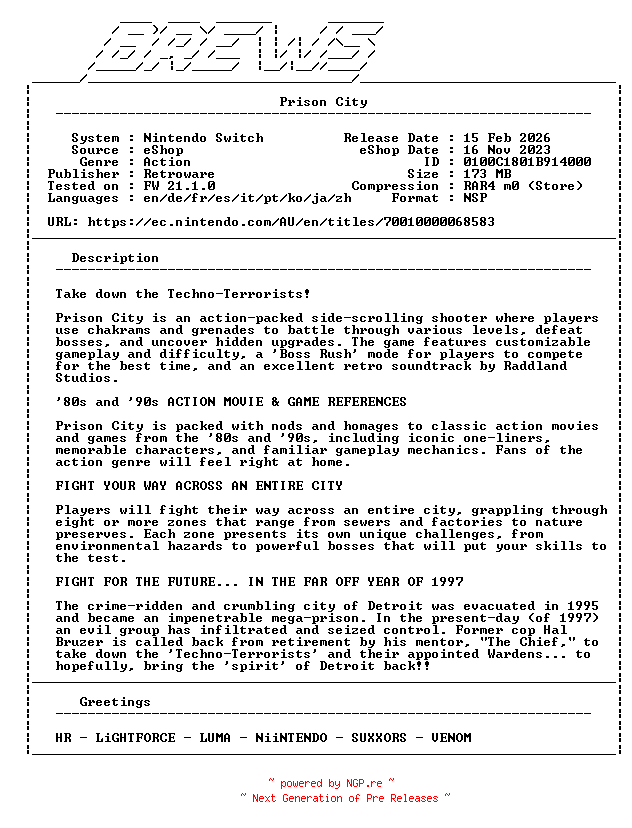 BREWS

Prison City

System : Nintendo Switch
Source : eShop
Genre : Action
Publisher : Retroware
Tested on : FW 21.1.0
Languages : en/de/fr/es/it/pt/ko/ja/zh

Release Date : 15 Feb 2026
eShop Date : 16 Nov 2023
ID : 0100C1801B914000
Size : 173 MB
Compression : RAR4 m0 (Store)
Format : NSP

URL: https://ec.nintendo.com/AU/en/titles/70010000068583

Description

Take down the Techno-Terrorists!

Prison City is an action-packed side-scrolling shooter where players use chakrams and grenades to battle through various levels, defeat bosses, and uncover hidden upgrades. The game features customizable gameplay and difficulty, a 'Boss Rush' mode for players to compete for the best time, and an excellent retro soundtrack by Raddland Studios.

'80s and '90s ACTION MOVIE & GAME REFERENCES

Prison City is packed with nods and homages to classic action movies and games from the '80s and '90s, including iconic one-liners, memorable characters, and familiar gameplay mechanics. Fans of the action genre will feel right at home.

FIGHT YOUR WAY ACROSS AN ENTIRE CITY

Players will fight their way across an entire city, grappling through eight or more zones that range from sewers and factories to nature preserves. Each zone presents its own unique challenges, from environmental hazards to powerful bosses that will put your skills to the test.

FIGHT FOR THE FUTURE... IN THE FAR OFF YEAR OF 1997

The crime-ridden and crumbling city of Detroit was evacuated in 1995 and became an impenetrable mega-prison. In the present-day (of 1997) an evil group has infiltrated and seized control. Former cop Hal Bruzer is called back from retirement by his mentor, "The Chief," to take down the 'Techno-Terrorists' and their appointed Wardens... to hopefully, bring the 'spirit' of Detroit back!!

Greetings

HR - LiGHTFORCE - LUMA - NiiNTENDO - SUXXORS - VENOM

~ powered by NGP.re ~
~ Next Generation of Pre Releases ~